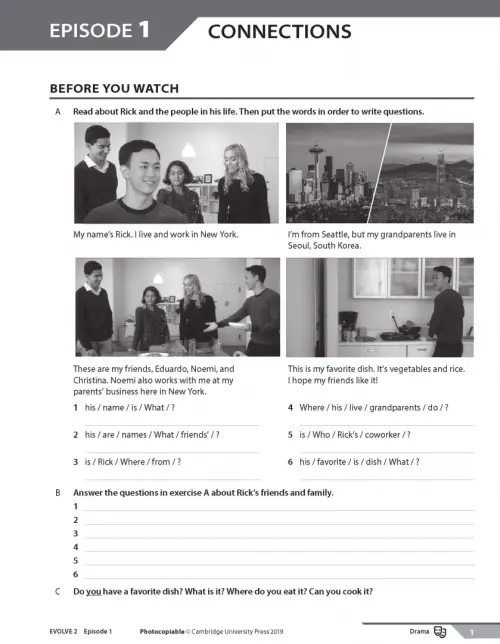 EPISODE 1 CONNECTIONS

BEFORE YOU WATCH

A Read about Rick and the people in his life. Then put the words in order to write questions.

My name's Rick. I live and work in New York.

I'm from Seattle, but my grandparents live in Seoul, South Korea.

These are my friends, Eduardo, Noemi, and Christina. Noemi also works with me at my parents' business here in New York.

This is my favorite dish. It's vegetables and rice. I hope my friends like it!

1 his / name / is / What / ?

2 his / are / names / What / friends' / ?

3 is / Rick / Where / from / ?

4 Where / his / live / grandparents / do / ?

5 is / Who / Rick's / coworker / ?

6 his / favorite / is / dish / What / ?

B Answer the questions in exercise A about Rick's friends and family.

1
2
3
4
5
6

C Do you have a favorite dish? What is it? Where do you eat it? Can you cook it?

EVOLVE 2 Episode 1 Photocopiable © Cambridge University Press 2019 Drama 1